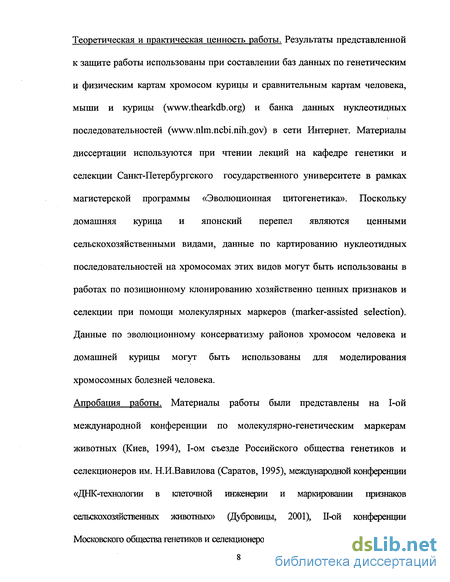 Теоретическая и практическая ценность работы. Результаты представленной к защите работы использованы при составлении баз данных по генетическим и физическим картам хромосом курицы и сравнительным картам человека, мыши и курицы (www.thearkdb.org) и банка данных нуклеотидных последовательностей (www.nlm.ncbi.nih.gov) в сети Интернет. Материалы диссертации используются при чтении лекций на кафедре генетики и селекции Санкт-Петербургского государственного университете в рамках магистерской программы «Эволюционная цитогенетика». Поскольку домашняя курица и японский перепел являются ценными сельскохозяйственными видами, данные по картированию нуклеотидных последовательностей на хромосомах этих видов могут быть использованы в работах по позиционному клонированию хозяйственно ценных признаков и селекции при помощи молекулярных маркеров (marker-assisted selection). Данные по эволюционному консерватизму районов хромосом человека и домашней курицы могут быть использованы для моделирования хромосомных болезней человека.

Апробация работы. Материалы работы были представлены на I-ой международной конференции по молекулярно-генетическим маркерам животных (Киев, 1994), I-ом съезде Российского общества генетиков и селекционеров им. Н.И.Вавилова (Саратов, 1995), международной конференции «ДНК-технологии в клеточной инженерии и маркировании признаков сельскохозяйственных животных» (Дубровицы, 2001), II-ой конференции Московского общества генетиков и селекционеро

8

dsLib.net
библиотека диссертаций